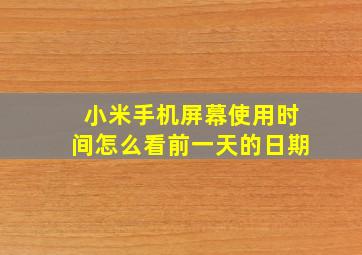 小米手机屏幕使用时间怎么看前一天的日期